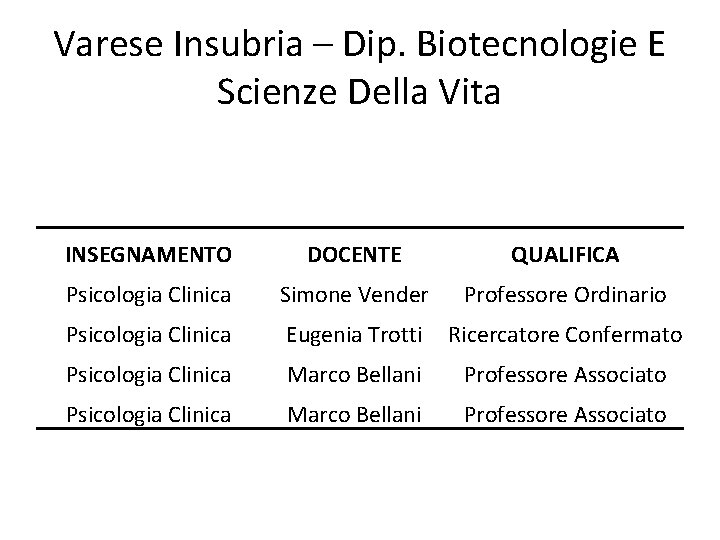 Varese Insubria – Dip. Biotecnologie E Scienze Della Vita

| INSEGNAMENTO | DOCENTE | QUALIFICA |
|---|---|---|
| Psicologia Clinica | Simone Vender | Professore Ordinario |
| Psicologia Clinica | Eugenia Trotti | Ricercatore Confermato |
| Psicologia Clinica | Marco Bellani | Professore Associato |
| Psicologia Clinica | Marco Bellani | Professore Associato |